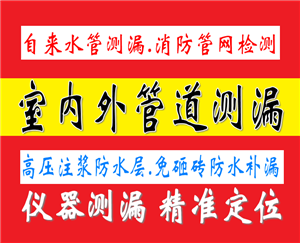 自来水管测漏.消防管网检测

室内外管道测漏

高压注浆防水层.免砸砖防水补漏

仪器测漏 精准定位